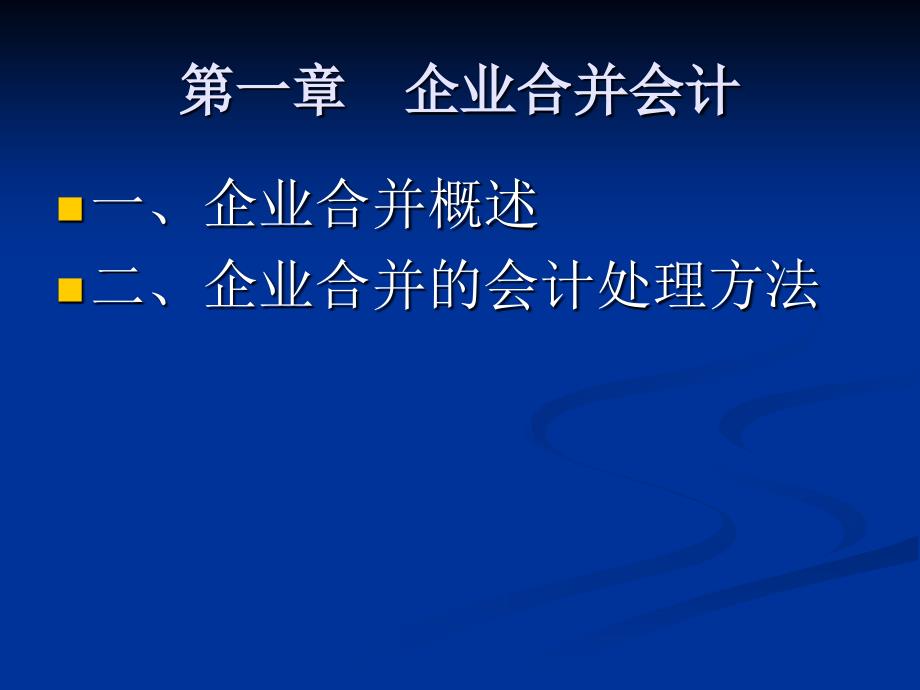 第一章　企业合并会计

一、企业合并概述

二、企业合并的会计处理方法